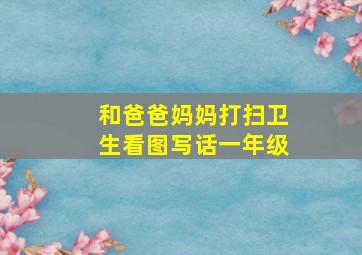 和爸爸妈妈打扫卫生看图写话一年级